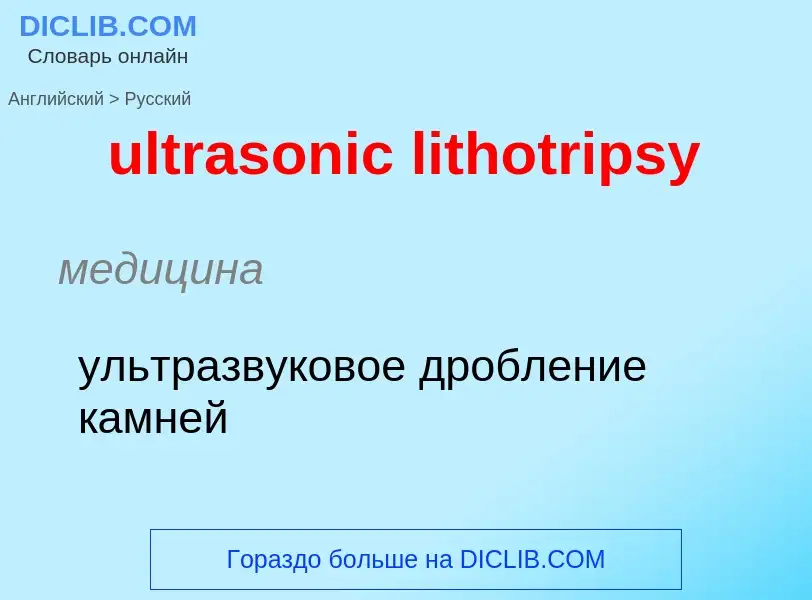 DICLIB.COM
Словарь онлайн

Английский > Русский

ultrasonic lithotripsy

медицина

ультразвуковое дробление камней

Гораздо больше на DICLIB.COM